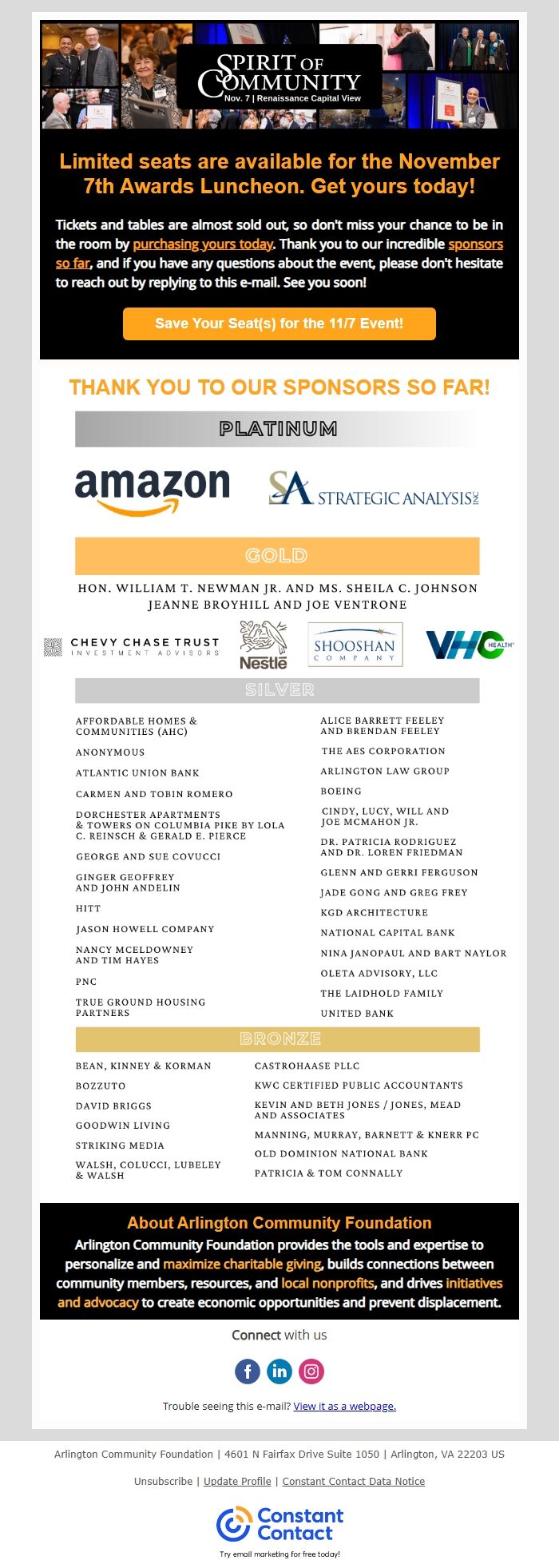 SPIRIT OF COMMUNITY
Nov. 7 | Renaissance Capital View

Limited seats are available for the November 7th Awards Luncheon. Get yours today!

Tickets and tables are almost sold out, so don't miss your chance to be in the room by purchasing yours today. Thank you to our incredible sponsors so far, and if you have any questions about the event, please don't hesitate to reach out by replying to this e-mail. See you soon!

Save Your Seat(s) for the 11/7 Event!

THANK YOU TO OUR SPONSORS SO FAR!

PLATINUM

amazon

SA STRATEGIC ANALYSIS INC

GOLD

HON. WILLIAM T. NEWMAN JR. AND MS. SHEILA C. JOHNSON
JEANNE BROYHILL AND JOE VENTRONE

CHEVY CHASE TRUST INVESTMENT ADVISORS

Nestlé

SHOOSHAN COMPANY

VHC HEALTH

SILVER

AFFORDABLE HOMES & COMMUNITIES (AHC)
ANONYMOUS
ATLANTIC UNION BANK
CARMEN AND TOBIN ROMERO
DORCHESTER APARTMENTS & TOWERS ON COLUMBIA PIKE BY LOLA C. REINSCH & GERALD E. PIERCE
GEORGE AND SUE COVUCCI
GINGER GEOFFREY AND JOHN ANDELIN
HITT
JASON HOWELL COMPANY
NANCY MCELDOWNEY AND TIM HAYES
PNC
TRUE GROUND HOUSING PARTNERS

ALICE BARRETT FEELEY AND BRENDAN FEELEY
THE AES CORPORATION
ARLINGTON LAW GROUP
BOEING
CINDY, LUCY, WILL AND JOE MCMAHON JR.
DR. PATRICIA RODRIGUEZ AND DR. LOREN FRIEDMAN
GLENN AND GERRI FERGUSON
JADE GONG AND GREG FREY
KGD ARCHITECTURE
NATIONAL CAPITAL BANK
NINA JANOPAUL AND BART NAYLOR
OLETA ADVISORY, LLC
THE LAIDHOLD FAMILY
UNITED BANK

BRONZE

BEAN, KINNEY & KORMAN
BOZZUTO
DAVID BRIGGS
GOODWIN LIVING
STRIKING MEDIA
WALSH, COLUCCI, LUBELEY & WALSH

CASTROHAASE PLLC
KWC CERTIFIED PUBLIC ACCOUNTANTS
KEVIN AND BETH JONES / JONES, MEAD AND ASSOCIATES
MANNING, MURRAY, BARNETT & KNERR PC
OLD DOMINION NATIONAL BANK
PATRICIA & TOM CONNALLY

About Arlington Community Foundation
Arlington Community Foundation provides the tools and expertise to personalize and maximize charitable giving, builds connections between community members, resources, and local nonprofits, and drives initiatives and advocacy to create economic opportunities and prevent displacement.

Connect with us

Trouble seeing this e-mail? View it as a webpage.

Arlington Community Foundation | 4601 N Fairfax Drive Suite 1050 | Arlington, VA 22203 US

Unsubscribe | Update Profile | Constant Contact Data Notice

Constant Contact
Try email marketing for free today!